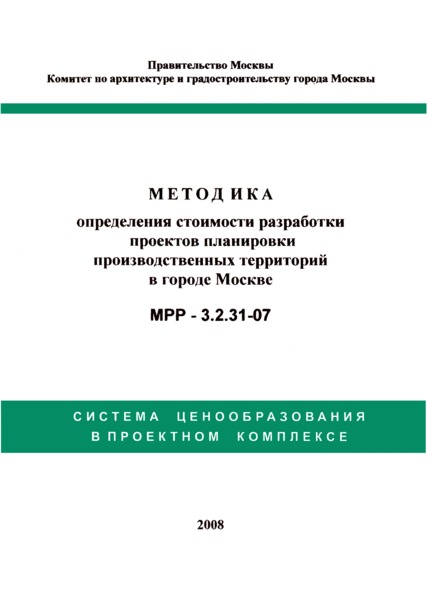 Правительство Москвы
Комитет по архитектуре и градостроительству города Москвы

МЕТОДИКА
определения стоимости разработки проектов планировки производственных территорий в городе Москве

МРР - 3.2.31-07

СИСТЕМА ЦЕНООБРАЗОВАНИЯ В ПРОЕКТНОМ КОМПЛЕКСЕ

2008